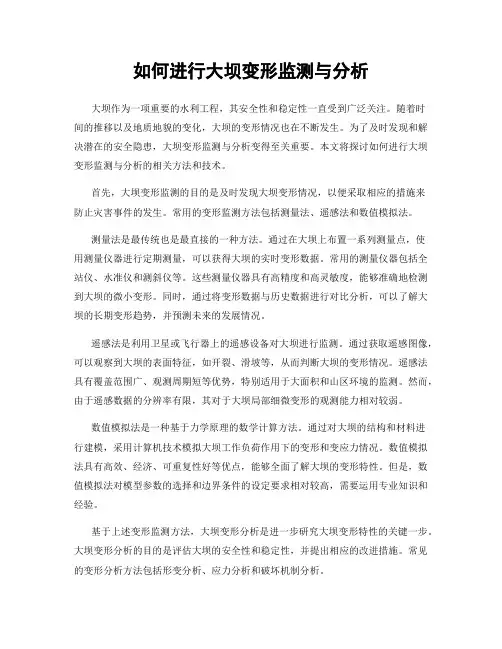 如何进行大坝变形监测与分析

大坝作为一项重要的水利工程，其安全性和稳定性一直受到广泛关注。随着时间的推移以及地质地貌的变化，大坝的变形情况也在不断发生。为了及时发现和解决潜在的安全隐患，大坝变形监测与分析变得至关重要。本文将探讨如何进行大坝变形监测与分析的相关方法和技术。

首先，大坝变形监测的目的是及时发现大坝变形情况，以便采取相应的措施来防止灾害事件的发生。常用的变形监测方法包括测量法、遥感法和数值模拟法。

测量法是最传统也是最直接的一种方法。通过在大坝上布置一系列测量点，使用测量仪器进行定期测量，可以获得大坝的实时变形数据。常用的测量仪器包括全站仪、水准仪和测斜仪等。这些测量仪器具有高精度和高灵敏度，能够准确地检测到大坝的微小变形。同时，通过将变形数据与历史数据进行对比分析，可以了解大坝的长期变形趋势，并预测未来的发展情况。

遥感法是利用卫星或飞行器上的遥感设备对大坝进行监测。通过获取遥感图像，可以观察到大坝的表面特征，如开裂、滑坡等，从而判断大坝的变形情况。遥感法具有覆盖范围广、观测周期短等优势，特别适用于大面积和山区环境的监测。然而，由于遥感数据的分辨率有限，其对于大坝局部细微变形的观测能力相对较弱。

数值模拟法是一种基于力学原理的数学计算方法。通过对大坝的结构和材料进行建模，采用计算机技术模拟大坝工作负荷作用下的变形和变应力情况。数值模拟法具有高效、经济、可重复性好等优点，能够全面了解大坝的变形特性。但是，数值模拟法对模型参数的选择和边界条件的设定要求相对较高，需要运用专业知识和经验。

基于上述变形监测方法，大坝变形分析是进一步研究大坝变形特性的关键一步。大坝变形分析的目的是评估大坝的安全性和稳定性，并提出相应的改进措施。常见的变形分析方法包括形变分析、应力分析和破坏机制分析。